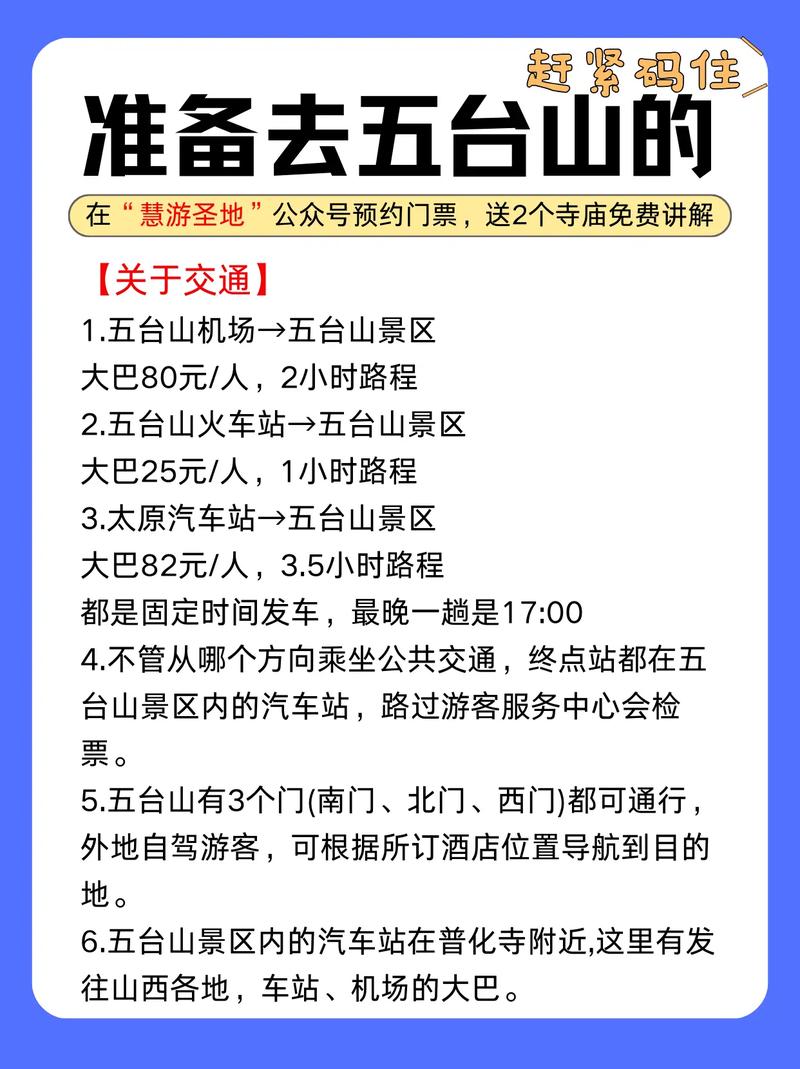 赶紧码住

准备去五台山的

在“慧游圣地”公众号预约门票，送2个寺庙免费讲解

【关于交通】
1.五台山机场→五台山景区
大巴80元/人，2小时路程
2.五台山火车站→五台山景区
大巴25元/人，1小时路程
3.太原汽车站→五台山景区
大巴82元/人，3.5小时路程
都是固定时间发车，最晚一趟是17:00
4.不管从哪个方向乘坐公共交通，终点站都在五台山景区内的汽车站，路过游客服务中心会检票。
5.五台山有3个门(南门、北门、西门)都可通行，外地自驾游客，可根据所订酒店位置导航到目的地。
6.五台山景区内的汽车站在普化寺附近,这里有发往山西各地，车站、机场的大巴。